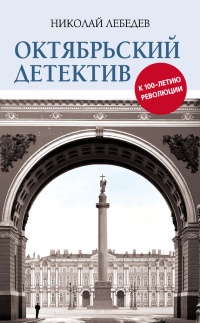 НИКОЛАЙ ЛЕБЕДЕВ

ОКТЯБРЬСКИЙ ДЕТЕКТИВ

К 100-ЛЕТИЮ РЕВОЛЮЦИИ